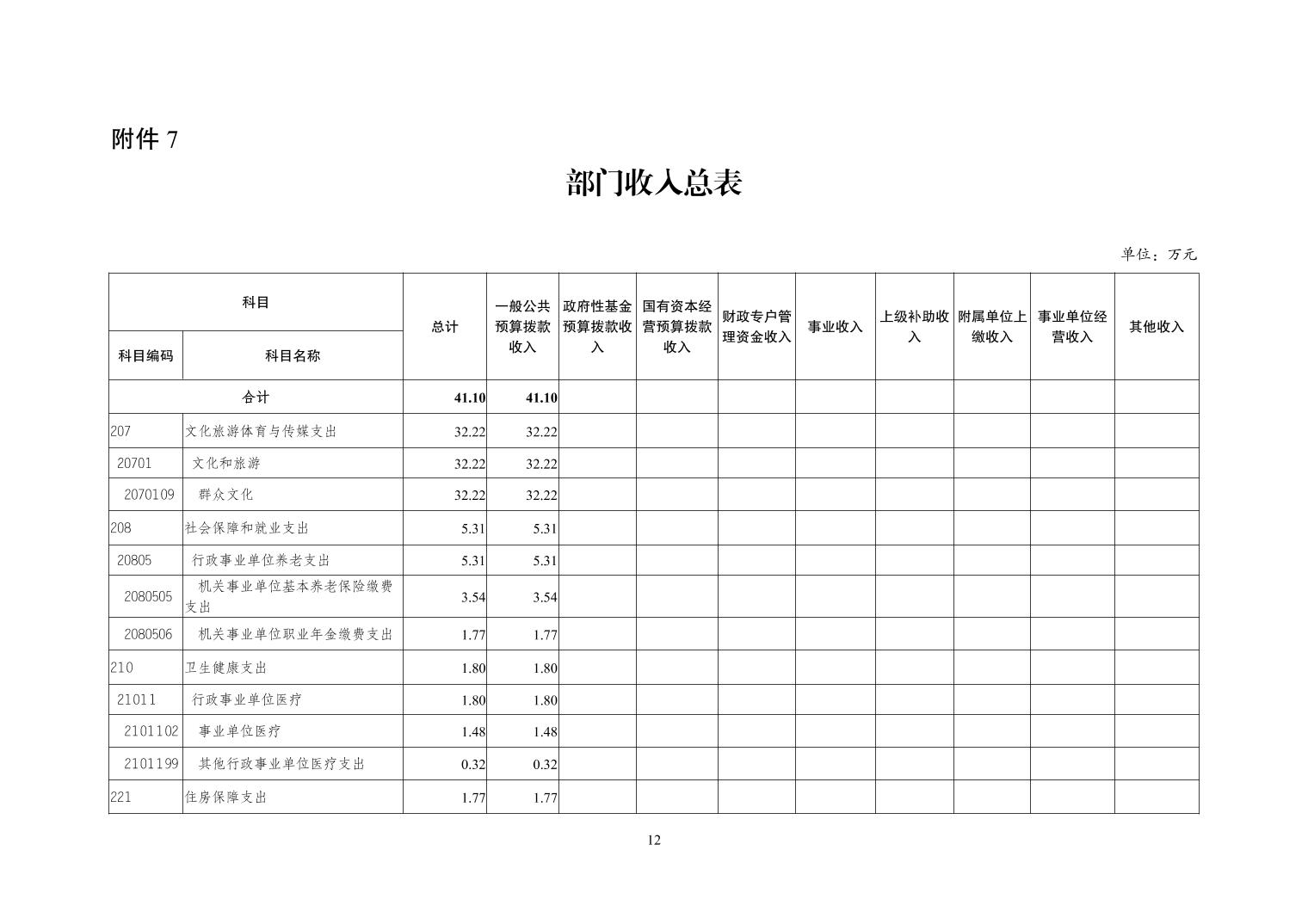 附件 7

部门收入总表

单位：万元

| 科目编码 | 科目名称 | 总计 | 一般公共预算拨款收入 | 政府性基金预算拨款收入 | 国有资本经营预算拨款收入 | 财政专户管理资金收入 | 事业收入 | 上级补助收入 | 附属单位上缴收入 | 事业单位经营收入 | 其他收入 |
|---|---|---|---|---|---|---|---|---|---|---|---|
| 合计 | | 41.10 | 41.10 | | | | | | | | |
| 207 | 文化旅游体育与传媒支出 | 32.22 | 32.22 | | | | | | | | |
| 20701 | 文化和旅游 | 32.22 | 32.22 | | | | | | | | |
| 2070109 | 群众文化 | 32.22 | 32.22 | | | | | | | | |
| 208 | 社会保障和就业支出 | 5.31 | 5.31 | | | | | | | | |
| 20805 | 行政事业单位养老支出 | 5.31 | 5.31 | | | | | | | | |
| 2080505 | 机关事业单位基本养老保险缴费支出 | 3.54 | 3.54 | | | | | | | | |
| 2080506 | 机关事业单位职业年金缴费支出 | 1.77 | 1.77 | | | | | | | | |
| 210 | 卫生健康支出 | 1.80 | 1.80 | | | | | | | | |
| 21011 | 行政事业单位医疗 | 1.80 | 1.80 | | | | | | | | |
| 2101102 | 事业单位医疗 | 1.48 | 1.48 | | | | | | | | |
| 2101199 | 其他行政事业单位医疗支出 | 0.32 | 0.32 | | | | | | | | |
| 221 | 住房保障支出 | 1.77 | 1.77 | | | | | | | | |

12